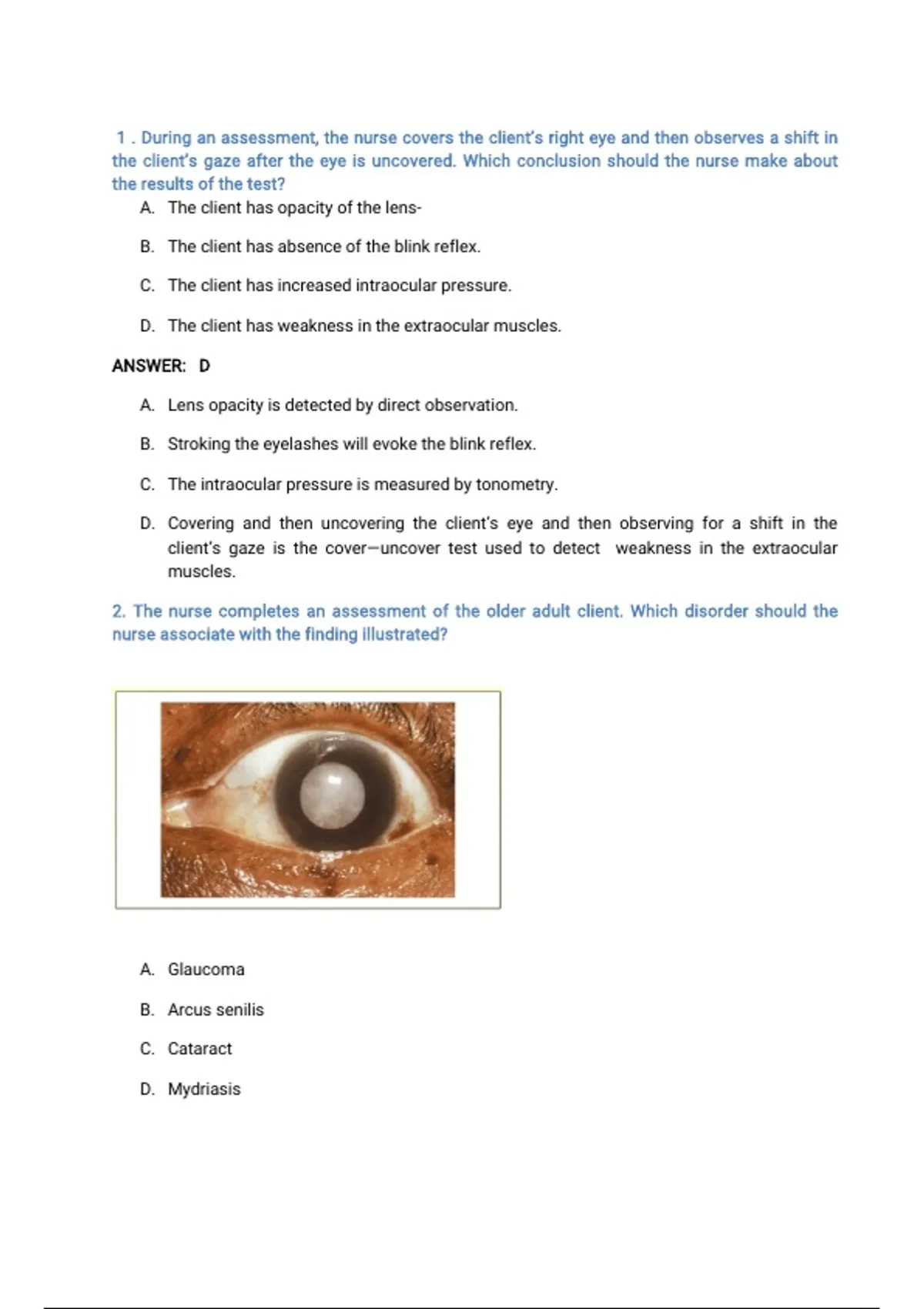 1 . During an assessment, the nurse covers the client's right eye and then observes a shift in the client's gaze after the eye is uncovered. Which conclusion should the nurse make about the results of the test?

A. The client has opacity of the lens-

B. The client has absence of the blink reflex.

C. The client has increased intraocular pressure.

D. The client has weakness in the extraocular muscles.

ANSWER: D

A. Lens opacity is detected by direct observation.

B. Stroking the eyelashes will evoke the blink reflex.

C. The intraocular pressure is measured by tonometry.

D. Covering and then uncovering the client's eye and then observing for a shift in the client's gaze is the cover—uncover test used to detect weakness in the extraocular muscles.

2. The nurse completes an assessment of the older adult client. Which disorder should the nurse associate with the finding illustrated?

A. Glaucoma

B. Arcus senilis

C. Cataract

D. Mydriasis